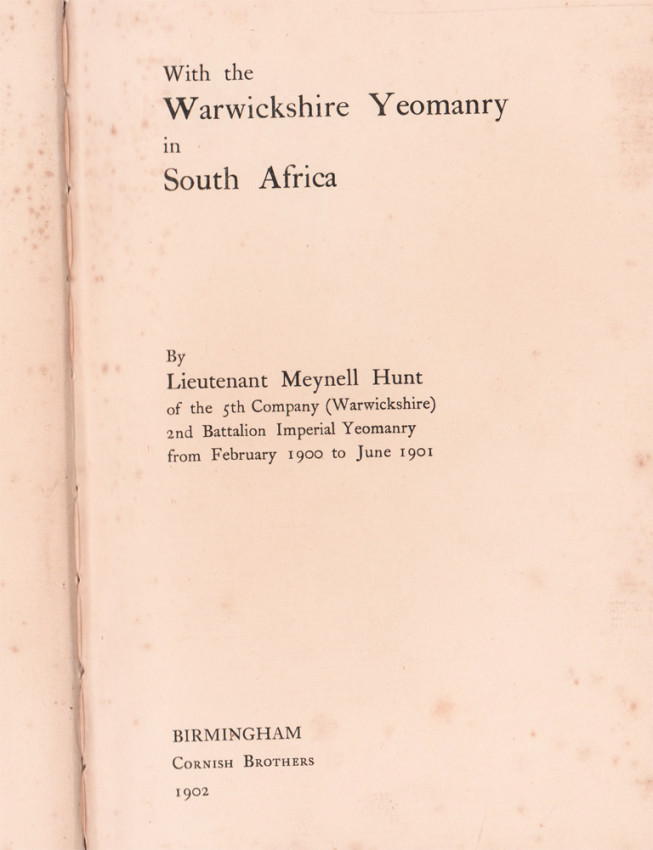 With the
Warwickshire Yeomanry
in
South Africa

By
Lieutenant Meynell Hunt
of the 5th Company (Warwickshire)
2nd Battalion Imperial Yeomanry
from February 1900 to June 1901

BIRMINGHAM
Cornish Brothers
1902